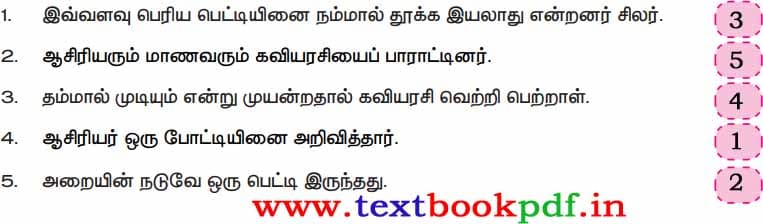 1. இவ்வளவு பெரிய பெட்டியினை நம்மால் தூக்க இயலாது என்றனர் சிலர். 3

2. ஆசிரியரும் மாணவரும் கவியரசியைப் பாராட்டினர். 5

3. தம்மால் முடியும் என்று முயன்றதால் கவியரசி வெற்றி பெற்றாள். 4

4. ஆசிரியர் ஒரு போட்டியினை அறிவித்தார். 1

5. அறையின் நடுவே ஒரு பெட்டி இருந்தது. 2

www.textbookpdf.in